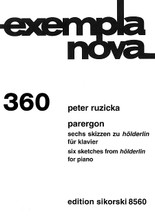 exempla nova

360

peter ruzicka

parergon
sechs skizzen zu hölderlin
für klavier
six sketches from hölderlin
for piano

edition sikorski 8560